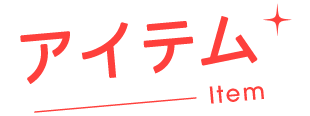 アイテム

Item